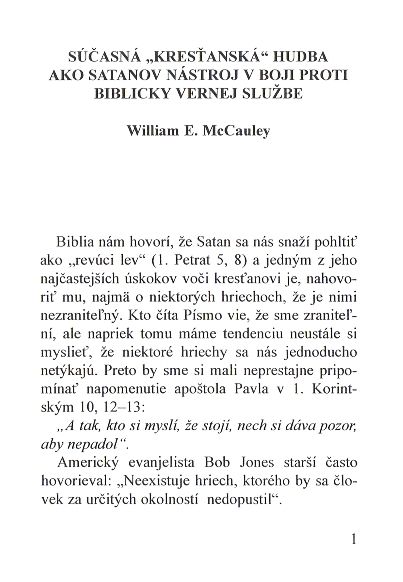 SÚČASNÁ „KRESŤANSKÁ“ HUDBA AKO SATANOV NÁSTROJ V BOJI PROTI BIBLICKY VERNEJ SLUŽBE

William E. McCauley

Biblia nám hovorí, že Satan sa nás snaží pohltiť ako „revúci lev“ (1. Petrat 5, 8) a jedným z jeho najčastejších úskokov voči kresťanovi je, nahovoriť mu, najmä o niektorých hriechoch, že je nimi nezraniteľný. Kto číta Písmo vie, že sme zraniteľní, ale napriek tomu máme tendenciu neustále si myslieť, že niektoré hriechy sa nás jednoducho netýkajú. Preto by sme si mali neprestajne pripomínať napomenutie apoštola Pavla v 1. Korintským 10, 12–13:

„A tak, kto si myslí, že stojí, nech si dáva pozor, aby nepadol“.

Americký evanjelista Bob Jones starší často hovorieval: „Neexistuje hriech, ktorého by sa človek za určitých okolností nedopustil“.

1